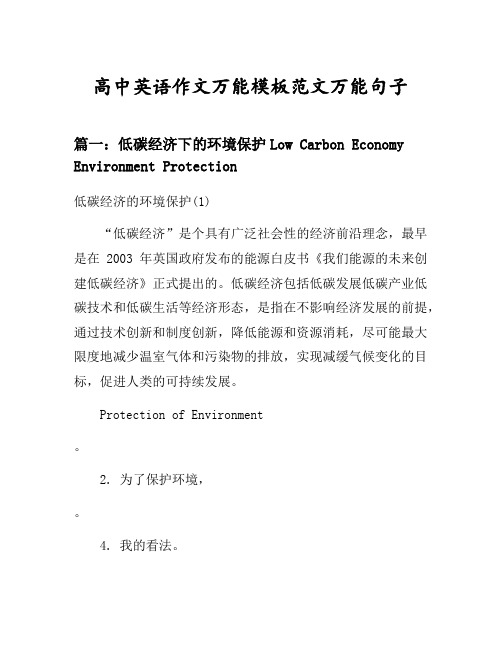 高中英语作文万能模板范文万能句子

篇一：低碳经济下的环境保护 Low Carbon Economy Environment Protection

低碳经济的环境保护(1)

“低碳经济”是个具有广泛社会性的经济前沿理念，最早是在 2003 年英国政府发布的能源白皮书《我们能源的未来创建低碳经济》正式提出的。低碳经济包括低碳发展低碳产业低碳技术和低碳生活等经济形态，是指在不影响经济发展的前提，通过技术创新和制度创新，降低能源和资源消耗，尽可能最大限度地减少温室气体和污染物的排放，实现减缓气候变化的目标，促进人类的可持续发展。

Protection of Environment

。

2. 为了保护环境，

。

4. 我的看法。